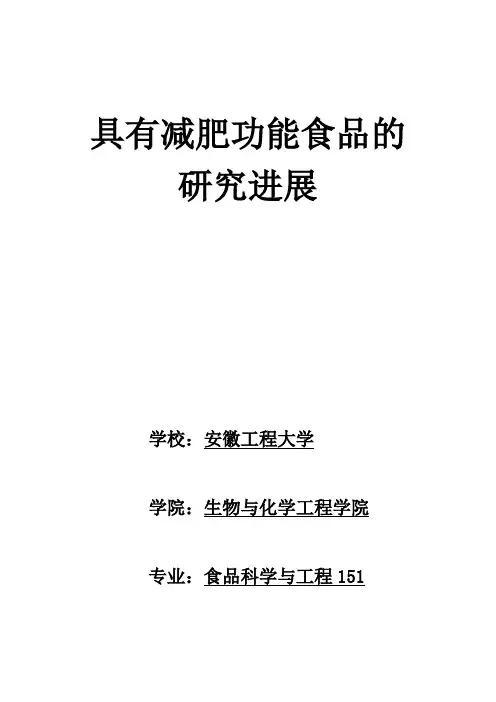 具有减肥功能食品的
研究进展

学校：安徽工程大学

学院：生物与化学工程学院

专业：食品科学与工程151